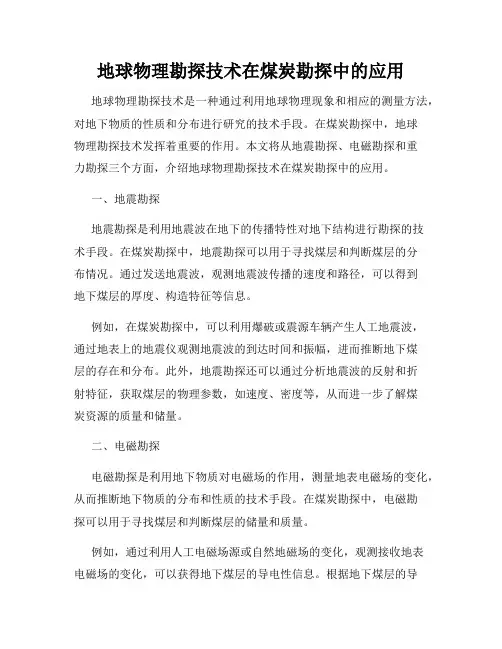 地球物理勘探技术在煤炭勘探中的应用

地球物理勘探技术是一种通过利用地球物理现象和相应的测量方法，对地下物质的性质和分布进行研究的技术手段。在煤炭勘探中，地球物理勘探技术发挥着重要的作用。本文将从地震勘探、电磁勘探和重力勘探三个方面，介绍地球物理勘探技术在煤炭勘探中的应用。

一、地震勘探

地震勘探是利用地震波在地下的传播特性对地下结构进行勘探的技术手段。在煤炭勘探中，地震勘探可以用于寻找煤层和判断煤层的分布情况。通过发送地震波，观测地震波传播的速度和路径，可以得到地下煤层的厚度、构造特征等信息。

例如，在煤炭勘探中，可以利用爆破或震源车辆产生人工地震波，通过地表上的地震仪观测地震波的到达时间和振幅，进而推断地下煤层的存在和分布。此外，地震勘探还可以通过分析地震波的反射和折射特征，获取煤层的物理参数，如速度、密度等，从而进一步了解煤炭资源的质量和储量。

二、电磁勘探

电磁勘探是利用地下物质对电磁场的作用，测量地表电磁场的变化，从而推断地下物质的分布和性质的技术手段。在煤炭勘探中，电磁勘探可以用于寻找煤层和判断煤层的储量和质量。

例如，通过利用人工电磁场源或自然地磁场的变化，观测接收地表电磁场的变化，可以获得地下煤层的导电性信息。根据地下煤层的导